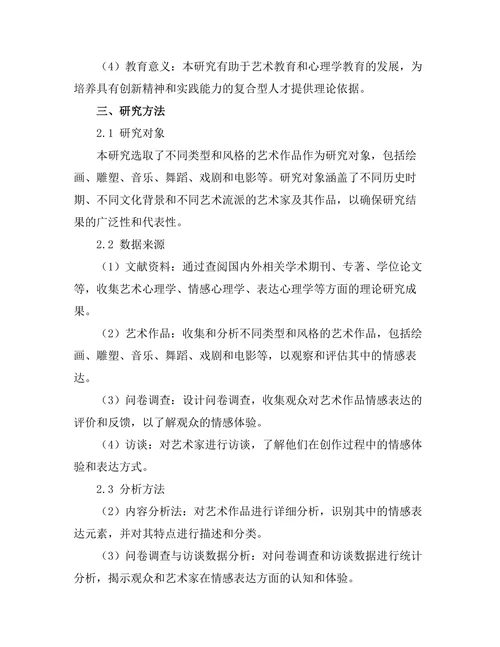 （4）教育意义：本研究有助于艺术教育和心理学教育的发展，为培养具有创新精神和实践能力的复合型人才提供理论依据。

三、研究方法

2.1 研究对象

本研究选取了不同类型和风格的艺术作品作为研究对象，包括绘画、雕塑、音乐、舞蹈、戏剧和电影等。研究对象涵盖了不同历史时期、不同文化背景和不同艺术流派的艺术家及其作品，以确保研究结果的广泛性和代表性。

2.2 数据来源

（1）文献资料：通过查阅国内外相关学术期刊、专著、学位论文等，收集艺术心理学、情感心理学、表达心理学等方面的理论研究成果。

（2）艺术作品：收集和分析不同类型和风格的艺术作品，包括绘画、雕塑、音乐、舞蹈、戏剧和电影等，以观察和评估其中的情感表达。

（3）问卷调查：设计问卷调查，收集观众对艺术作品情感表达的评价和反馈，以了解观众的情感体验。

（4）访谈：对艺术家进行访谈，了解他们在创作过程中的情感体验和表达方式。

2.3 分析方法

（2）内容分析法：对艺术作品进行详细分析，识别其中的情感表达元素，并对其特点进行描述和分类。

（3）问卷调查与访谈数据分析：对问卷调查和访谈数据进行统计分析，揭示观众和艺术家在情感表达方面的认知和体验。